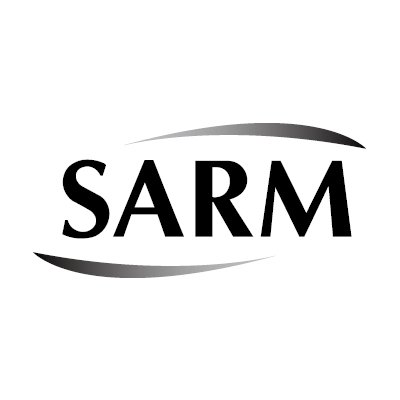 SARM